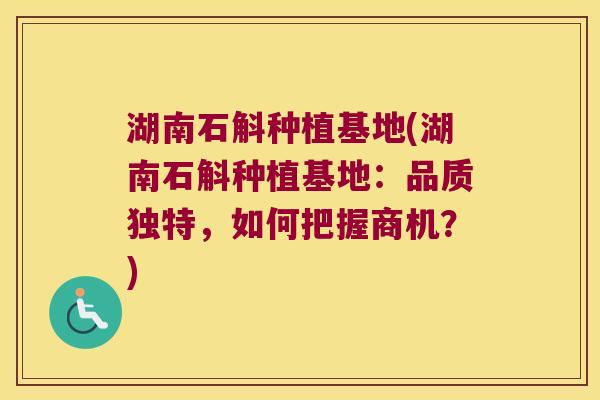 湖南石斛种植基地(湖南石斛种植基地：品质独特，如何把握商机？)